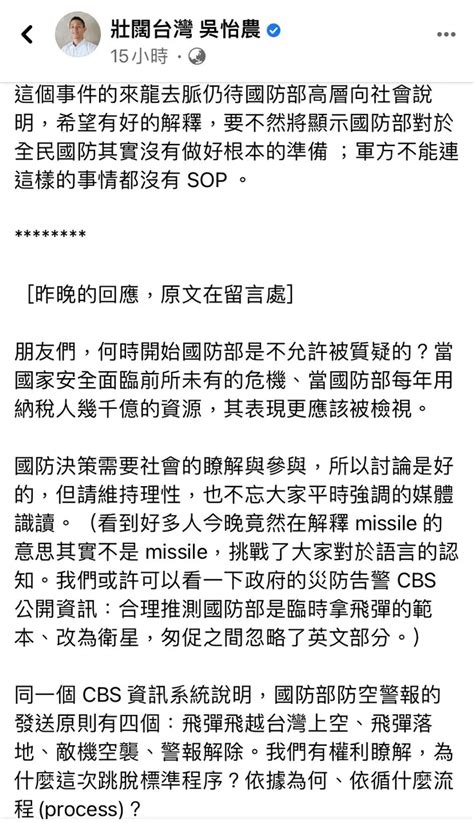 壯闊台灣 吳怡農
15小時 ·

這個事件的來龍去脈仍待國防部高層向社會說明，希望有好的解釋，要不然將顯示國防部對於全民國防其實沒有做好根本的準備 ；軍方不能連這樣的事情都沒有 SOP 。

********

［昨晚的回應，原文在留言處］

朋友們，何時開始國防部是不允許被質疑的？當國家安全面臨前所未有的危機、當國防部每年用納稅人幾千億的資源，其表現更應該被檢視。

國防決策需要社會的瞭解與參與，所以討論是好的，但請維持理性，也不忘大家平時強調的媒體識讀。（看到好多人今晚竟然在解釋 missile 的意思其實不是 missile，挑戰了大家對於語言的認知。我們或許可以看一下政府的災防告警 CBS 公開資訊：合理推測國防部是臨時拿飛彈的範本、改為衛星，匆促之間忽略了英文部分。）

同一個 CBS 資訊系統說明，國防部防空警報的發送原則有四個：飛彈飛越台灣上空、飛彈落地、敵機空襲、警報解除。我們有權利瞭解，為什麼這次跳脫標準程序？依據為何、依循什麼流程 (process)？